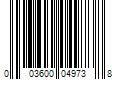 0 03600 04973 8